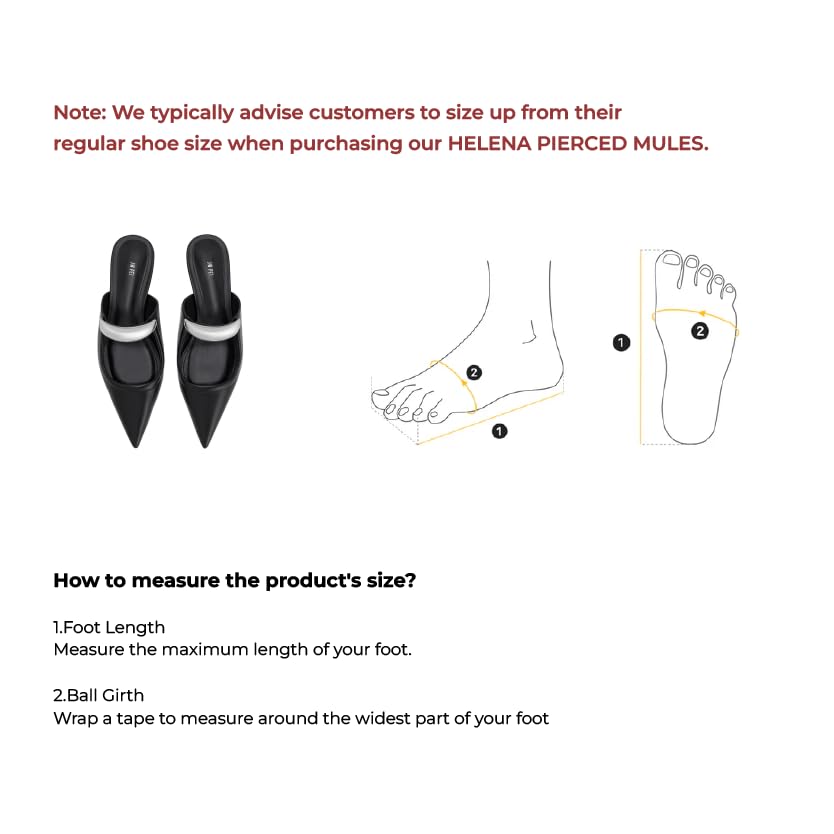 Note: We typically advise customers to size up from their regular shoe size when purchasing our HELENA PIERCED MULES.

2

1

1

2

How to measure the product's size?

1.Foot Length
Measure the maximum length of your foot.

2.Ball Girth
Wrap a tape to measure around the widest part of your foot